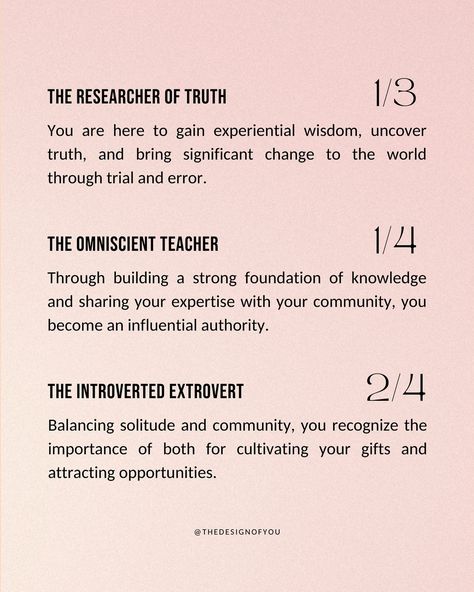 THE RESEARCHER OF TRUTH 1/3

You are here to gain experiential wisdom, uncover truth, and bring significant change to the world through trial and error.

THE OMNISCIENT TEACHER 1/4

Through building a strong foundation of knowledge and sharing your expertise with your community, you become an influential authority.

THE INTROVERTED EXTROVERT 2/4

Balancing solitude and community, you recognize the importance of both for cultivating your gifts and attracting opportunities.

@THEDESIGNOFYOU